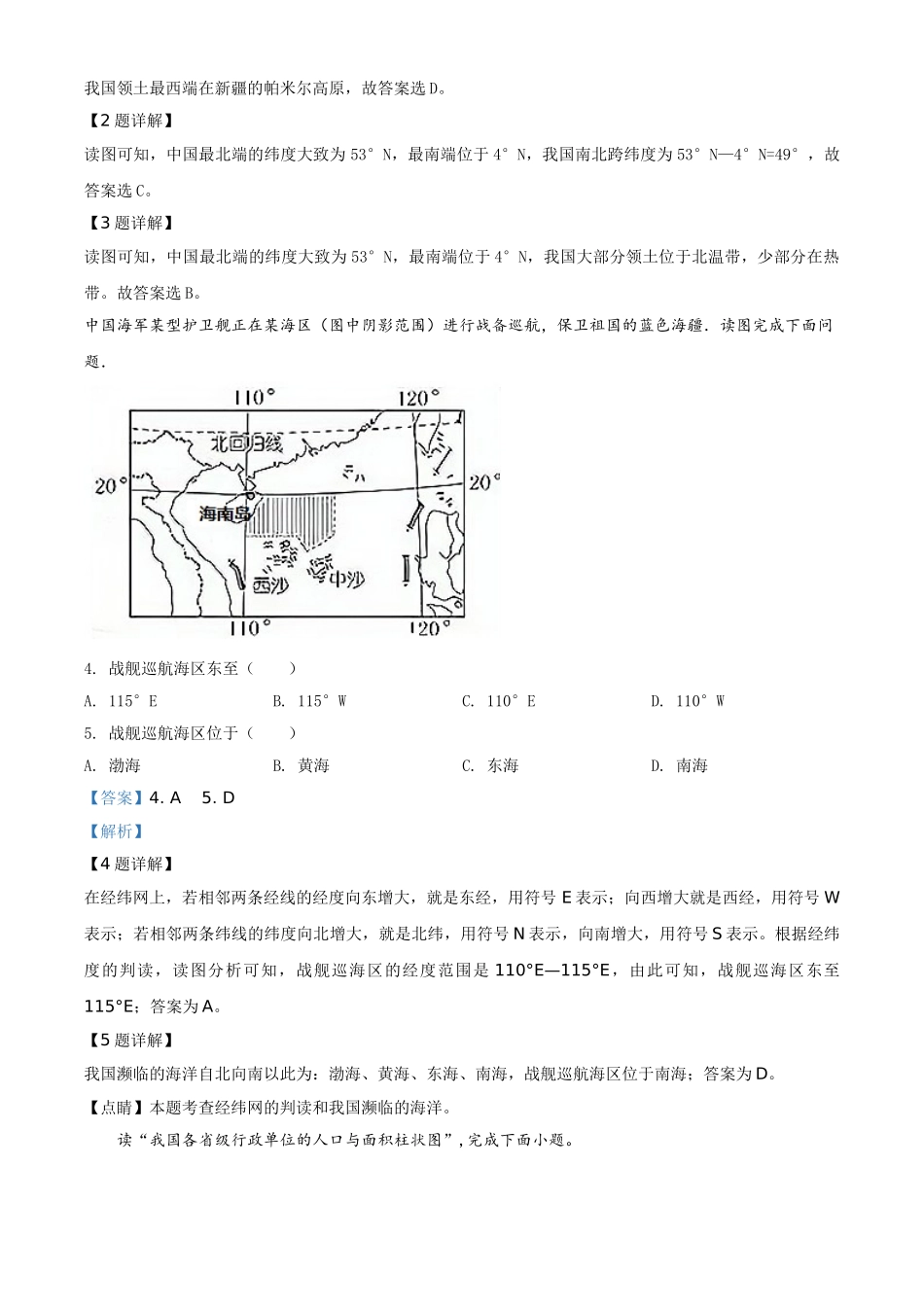 我国领土最西端在新疆的帕米尔高原，故答案选D。

【2题详解】

读图可知，中国最北端的纬度大致为53°N，最南端位于4°N，我国南北跨纬度为53°N—4°N=49°，故答案选C。

【3题详解】

读图可知，中国最北端的纬度大致为53°N，最南端位于4°N，我国大部分领土位于北温带，少部分在热带。故答案选B。

中国海军某型护卫舰正在某海区（图中阴影范围）进行战备巡航，保卫祖国的蓝色海疆．读图完成下面问题．

110°　120°
北回归线
20°　20°
海南岛
西沙
中沙
110°　120°

4. 战舰巡航海区东至（　　）

A. 115°E　B. 115°W　C. 110°E　D. 110°W

5. 战舰巡航海区位于（　　）

A. 渤海　B. 黄海　C. 东海　D. 南海

【答案】4. A　5. D

【解析】

【4题详解】

在经纬网上，若相邻两条经线的经度向东增大，就是东经，用符号E表示；向西增大就是西经，用符号W表示；若相邻两条纬线的纬度向北增大，就是北纬，用符号N表示，向南增大，用符号S表示。根据经纬度的判读，读图分析可知，战舰巡海区的经度范围是110°E—115°E，由此可知，战舰巡海区东至115°E；答案为A。

【5题详解】

我国濒临的海洋自北向南以此为：渤海、黄海、东海、南海，战舰巡航海区位于南海；答案为D。

【点睛】本题考查经纬网的判读和我国濒临的海洋。

读“我国各省级行政单位的人口与面积柱状图”，完成下面小题。